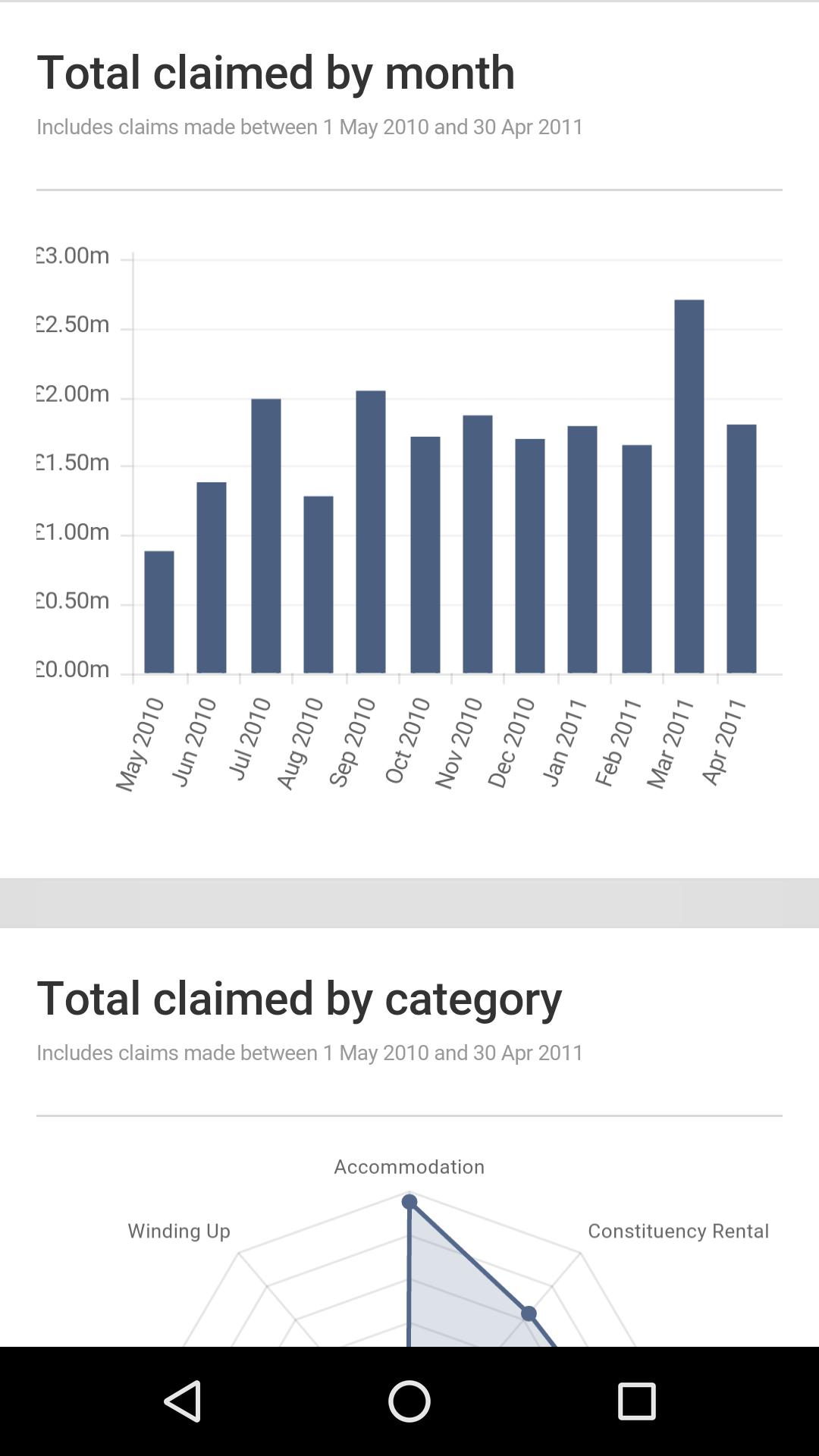 Total claimed by month

Includes claims made between 1 May 2010 and 30 Apr 2011

£3.00m
£2.50m
£2.00m
£1.50m
£1.00m
£0.50m
£0.00m

May 2010
Jun 2010
Jul 2010
Aug 2010
Sep 2010
Oct 2010
Nov 2010
Dec 2010
Jan 2011
Feb 2011
Mar 2011
Apr 2011

Total claimed by category

Includes claims made between 1 May 2010 and 30 Apr 2011

Accommodation
Winding Up
Constituency Rental